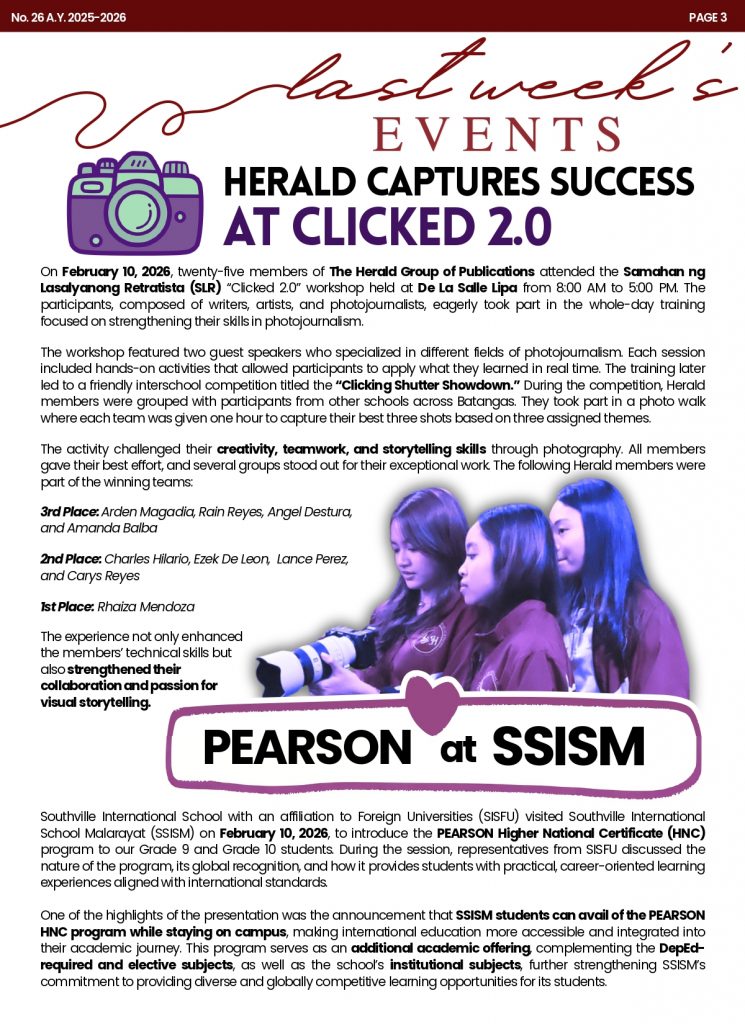 No. 26 A.Y. 2025-2026

PAGE 3

last week's
EVENTS

HERALD CAPTURES SUCCESS AT CLICKED 2.0

On February 10, 2026, twenty-five members of The Herald Group of Publications attended the Samahan ng Lasalyanong Retratista (SLR) "Clicked 2.0" workshop held at De La Salle Lipa from 8:00 AM to 5:00 PM. The participants, composed of writers, artists, and photojournalists, eagerly took part in the whole-day training focused on strengthening their skills in photojournalism.

The workshop featured two guest speakers who specialized in different fields of photojournalism. Each session included hands-on activities that allowed participants to apply what they learned in real time. The training later led to a friendly interschool competition titled the "Clicking Shutter Showdown." During the competition, Herald members were grouped with participants from other schools across Batangas. They took part in a photo walk where each team was given one hour to capture their best three shots based on three assigned themes.

The activity challenged their creativity, teamwork, and storytelling skills through photography. All members gave their best effort, and several groups stood out for their exceptional work. The following Herald members were part of the winning teams:

3rd Place: Arden Magadia, Rain Reyes, Angel Destura, and Amanda Balba

2nd Place: Charles Hilario, Ezek De Leon, Lance Perez, and Carys Reyes

1st Place: Rhaiza Mendoza

The experience not only enhanced the members' technical skills but also strengthened their collaboration and passion for visual storytelling.

PEARSON at SSISM

Southville International School with an affiliation to Foreign Universities (SISFU) visited Southville International School Malarayat (SSISM) on February 10, 2026, to introduce the PEARSON Higher National Certificate (HNC) program to our Grade 9 and Grade 10 students. During the session, representatives from SISFU discussed the nature of the program, its global recognition, and how it provides students with practical, career-oriented learning experiences aligned with international standards.

One of the highlights of the presentation was the announcement that SSISM students can avail of the PEARSON HNC program while staying on campus, making international education more accessible and integrated into their academic journey. This program serves as an additional academic offering, complementing the DepEd-required and elective subjects, as well as the school's institutional subjects, further strengthening SSISM's commitment to providing diverse and globally competitive learning opportunities for its students.